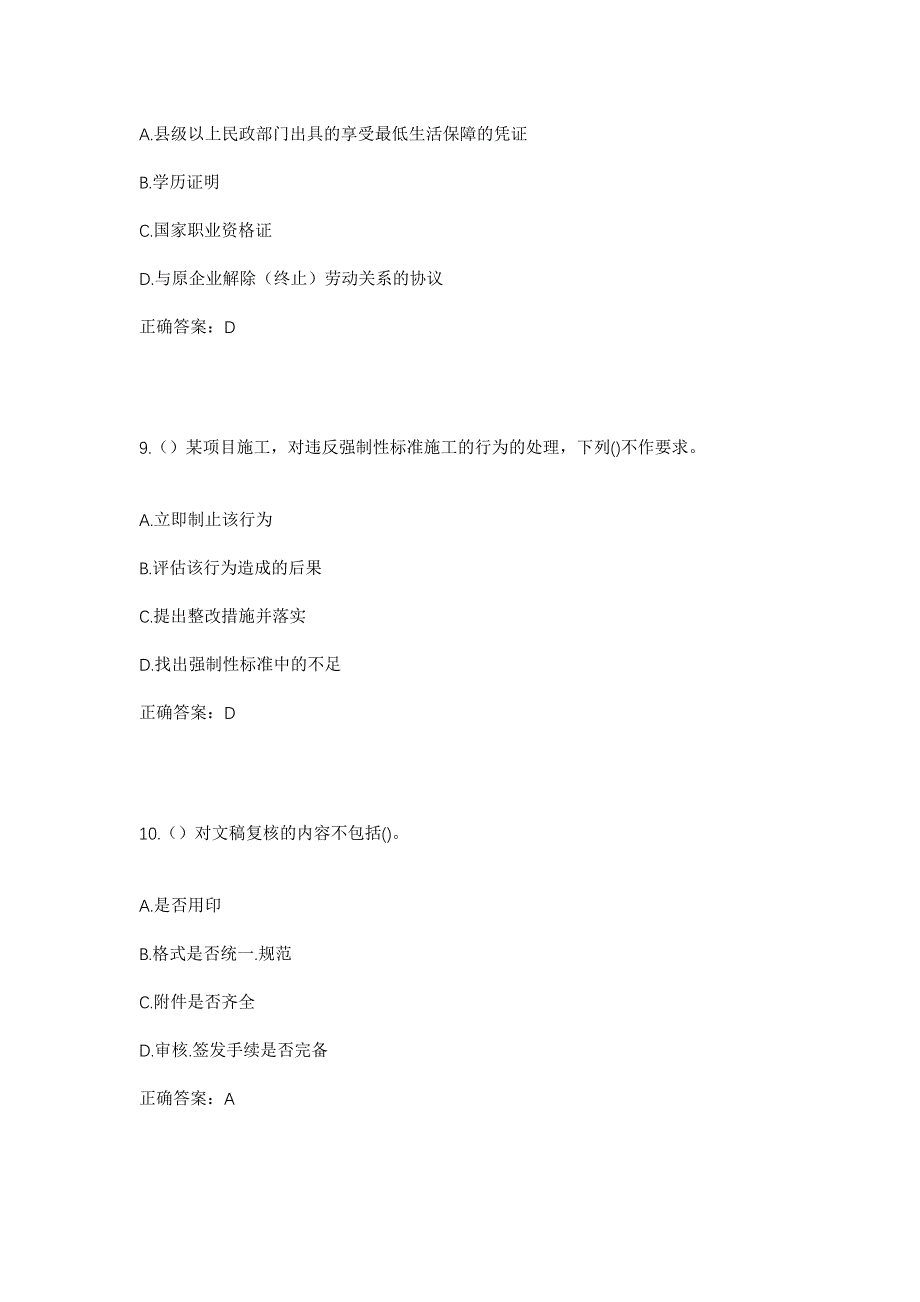 A.县级以上民政部门出具的享受最低生活保障的凭证

B.学历证明

C.国家职业资格证

D.与原企业解除（终止）劳动关系的协议

正确答案：D

9.（）某项目施工，对违反强制性标准施工的行为的处理，下列()不作要求。

A.立即制止该行为

B.评估该行为造成的后果

C.提出整改措施并落实

D.找出强制性标准中的不足

正确答案：D

10.（）对文稿复核的内容不包括()。

A.是否用印

B.格式是否统一.规范

C.附件是否齐全

D.审核.签发手续是否完备

正确答案：A